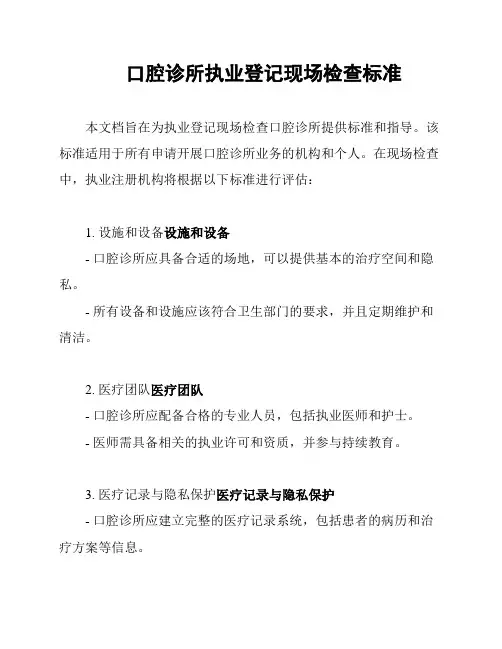 口腔诊所执业登记现场检查标准

本文档旨在为执业登记现场检查口腔诊所提供标准和指导。该标准适用于所有申请开展口腔诊所业务的机构和个人。在现场检查中，执业注册机构将根据以下标准进行评估：

1. 设施和设备设施和设备

- 口腔诊所应具备合适的场地，可以提供基本的治疗空间和隐私。

- 所有设备和设施应该符合卫生部门的要求，并且定期维护和清洁。

2. 医疗团队医疗团队

- 口腔诊所应配备合格的专业人员，包括执业医师和护士。

- 医师需具备相关的执业许可和资质，并参与持续教育。

3. 医疗记录与隐私保护医疗记录与隐私保护

- 口腔诊所应建立完整的医疗记录系统，包括患者的病历和治疗方案等信息。